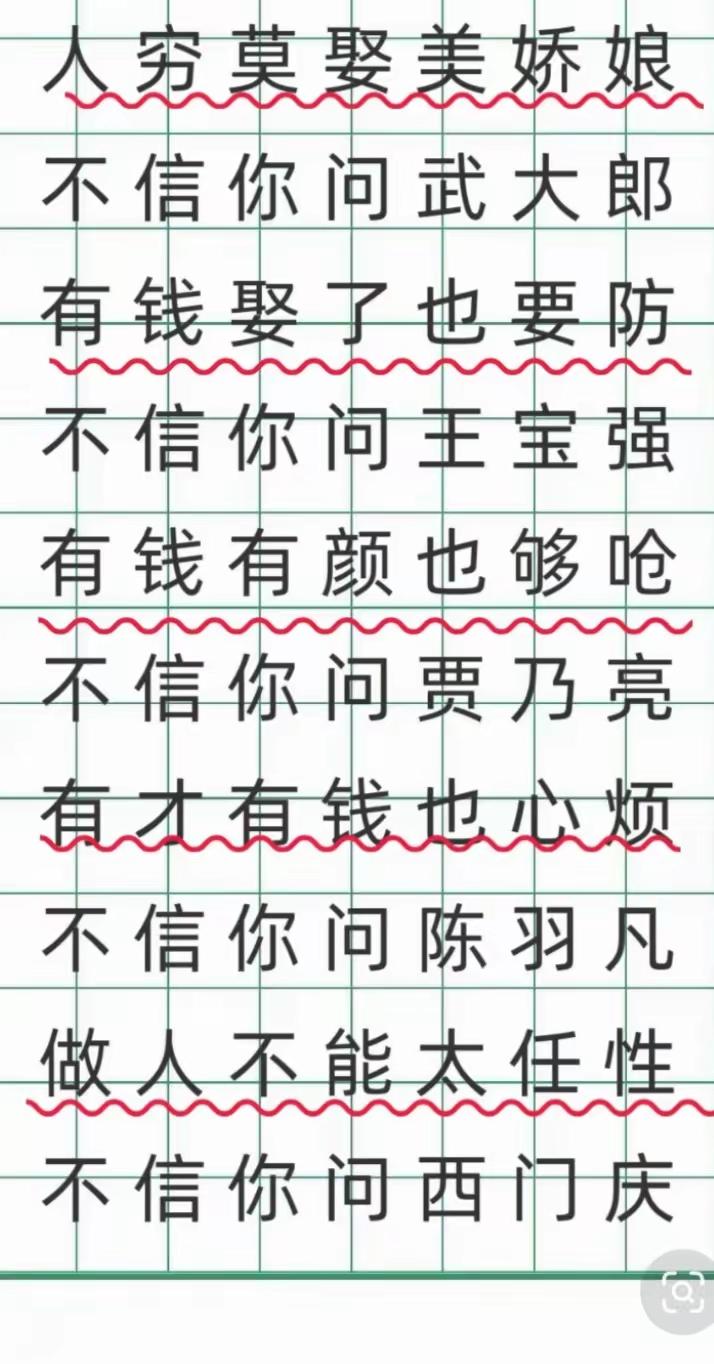 人穷莫娶美娇娘
不信你问武大郎
有钱娶了也要防
不信你问王宝强
有钱有颜也够呛
不信你问贾乃亮
有才有钱也心烦
不信你问陈羽凡
做人不能太任性
不信你问西门庆